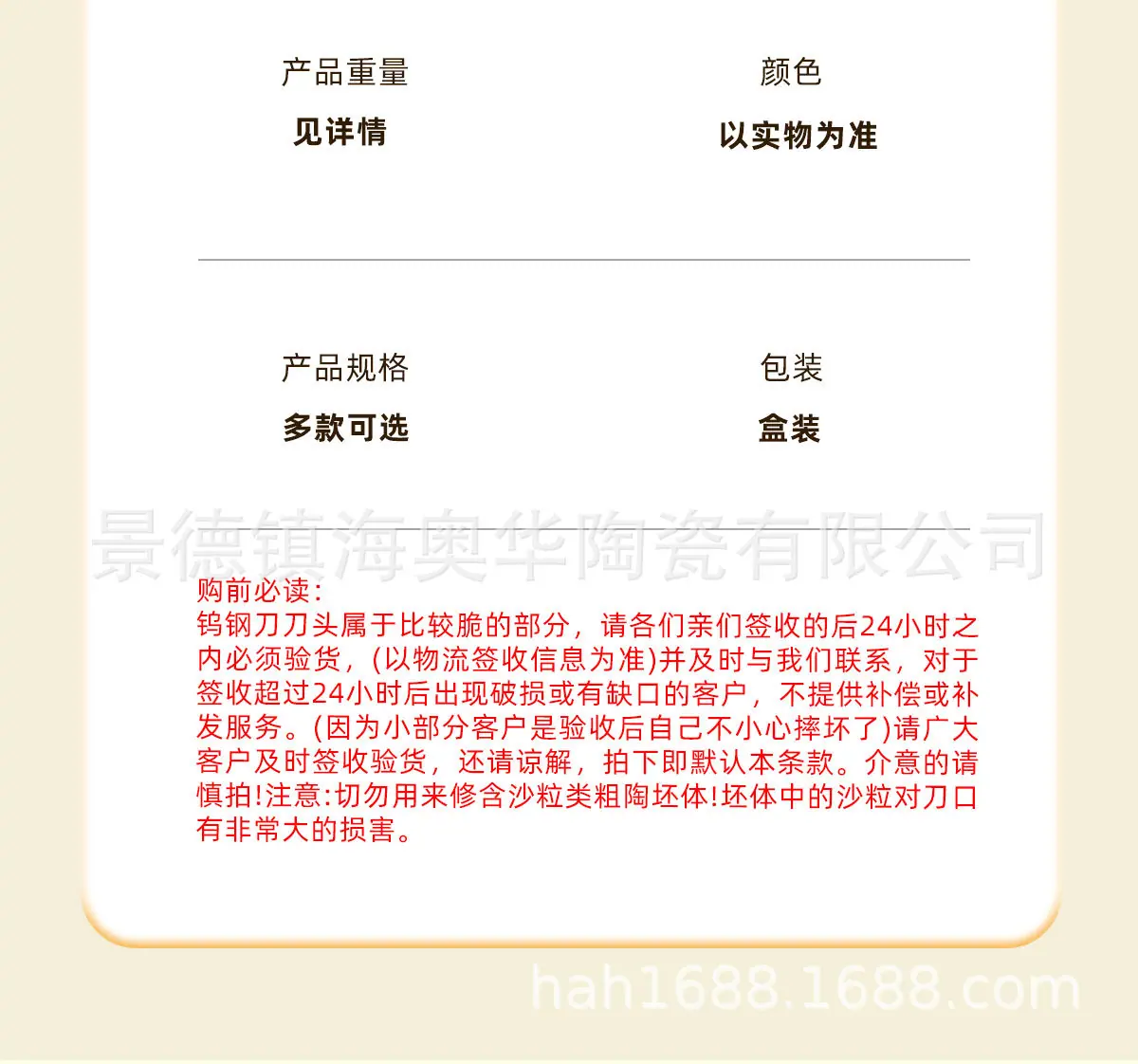 产品重量
见详情

颜色
以实物为准

产品规格
多款可选

包装
盒装

购前必读:
钨钢刀刀头属于比较脆的部分，请各们亲们签收的后24小时之内必须验货，(以物流签收信息为准)并及时与我们联系，对于签收超过24小时后出现破损或有缺口的客户，不提供补偿或补发服务。(因为小部分客户是验收后自己不小心摔坏了)请广大客户及时签收验货，还请谅解，拍下即默认本条款。介意的请慎拍!注意:切勿用来修含沙粒类粗陶坯体!坯体中的沙粒对刀口有非常大的损害。

景德镇海奥华陶瓷有限公司
hah1688.1688.com